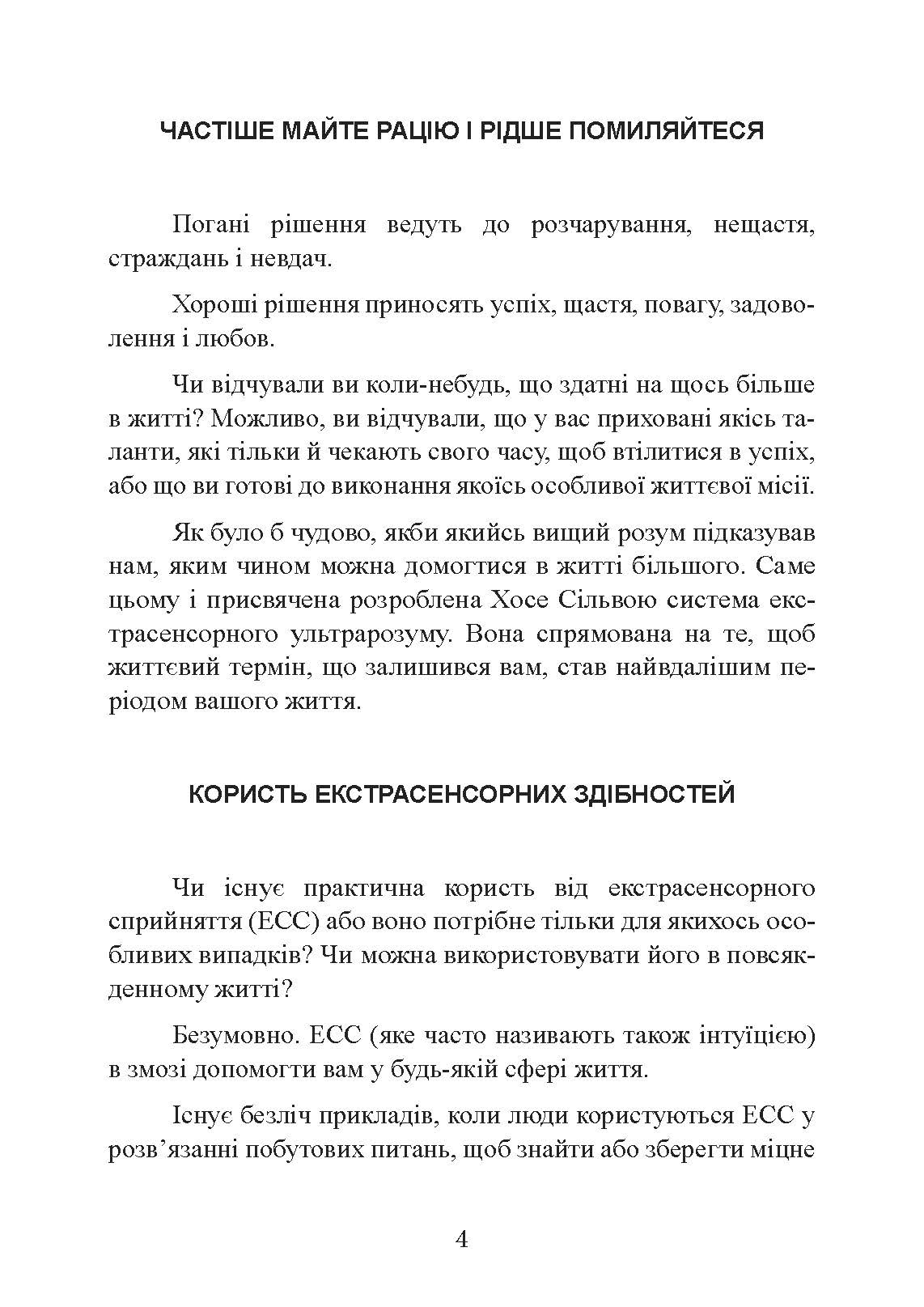 ЧАСТІШЕ МАЙТЕ РАЦІЮ І РІДШЕ ПОМИЛЯЙТЕСЯ

Погані рішення ведуть до розчарування, нещастя, страждань і невдач.

Хороші рішення приносять успіх, щастя, повагу, задоволення і любов.

Чи відчували ви коли-небудь, що здатні на щось більше в житті? Можливо, ви відчували, що у вас приховані якісь таланти, які тільки й чекають свого часу, щоб втілитися в успіх, або що ви готові до виконання якоїсь особливої життєвої місії.

Як було б чудово, якби якийсь вищий розум підказував нам, яким чином можна домогтися в житті більшого. Саме цьому і присвячена розроблена Хосе Сільвою система екстрасенсорного ультрарозуму. Вона спрямована на те, щоб життєвий термін, що залишився вам, став найвдалішим періодом вашого життя.

КОРИСТЬ ЕКСТРАСЕНСОРНИХ ЗДІБНОСТЕЙ

Чи існує практична користь від екстрасенсорного сприйняття (ЕСС) або воно потрібне тільки для якихось особливих випадків? Чи можна використовувати його в повсякденному житті?

Безумовно. ЕСС (яке часто називають також інтуїцією) в змозі допомогти вам у будь-якій сфері життя.

Існує безліч прикладів, коли люди користуються ЕСС у розв’язанні побутових питань, щоб знайти або зберегти міцне

4